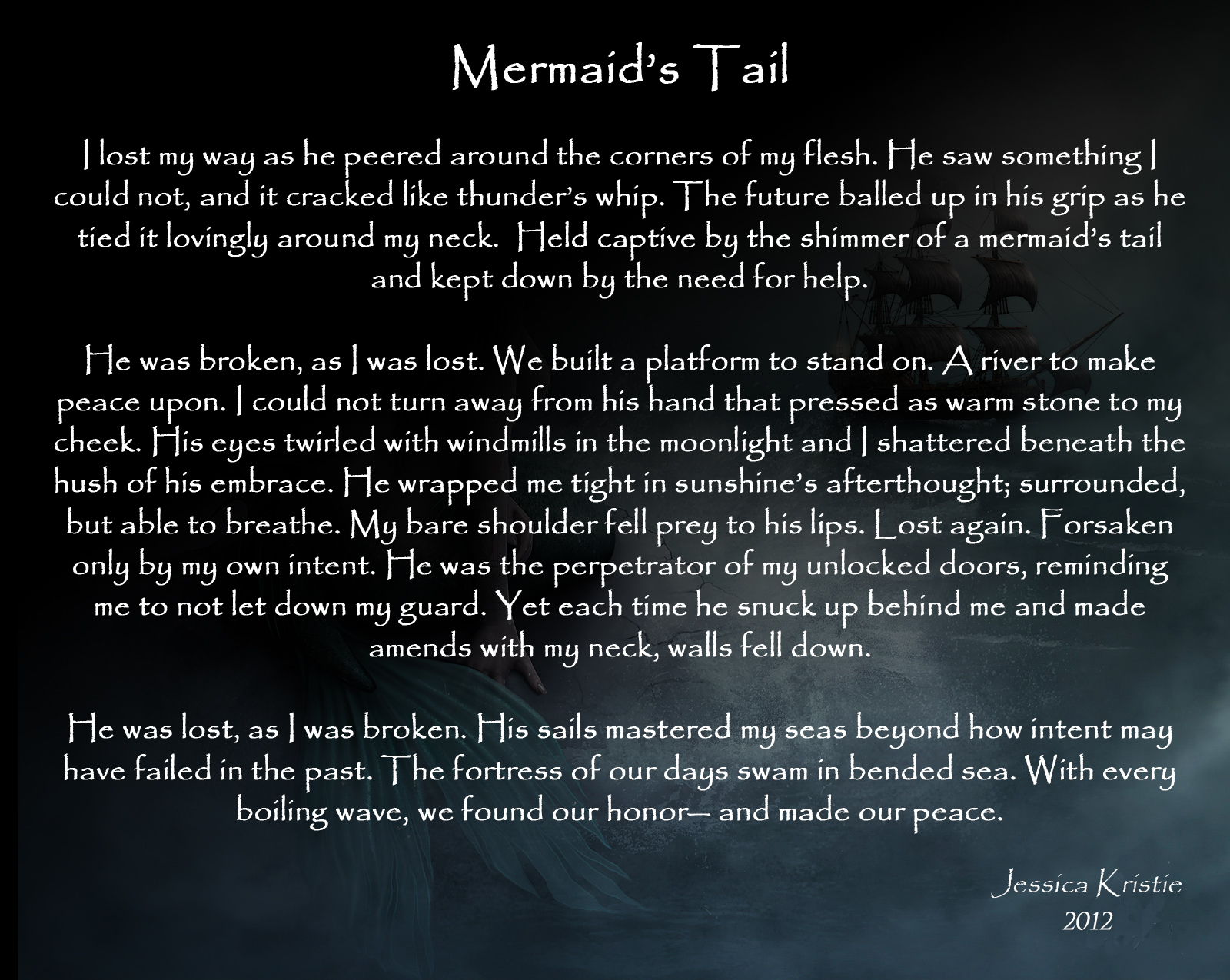 Mermaid's Tail

I lost my way as he peered around the corners of my flesh. He saw something I could not, and it cracked like thunder's whip. The future balled up in his grip as he tied it lovingly around my neck. Held captive by the shimmer of a mermaid's tail and kept down by the need for help.

He was broken, as I was lost. We built a platform to stand on. A river to make peace upon. I could not turn away from his hand that pressed as warm stone to my cheek. His eyes twirled with windmills in the moonlight and I shattered beneath the hush of his embrace. He wrapped me tight in sunshine's afterthought; surrounded, but able to breathe. My bare shoulder fell prey to his lips. Lost again. Forsaken only by my own intent. He was the perpetrator of my unlocked doors, reminding me to not let down my guard. Yet each time he snuck up behind me and made amends with my neck, walls fell down.

He was lost, as I was broken. His sails mastered my seas beyond how intent may have failed in the past. The fortress of our days swam in bended sea. With every boiling wave, we found our honor— and made our peace.

Jessica Kristie
2012